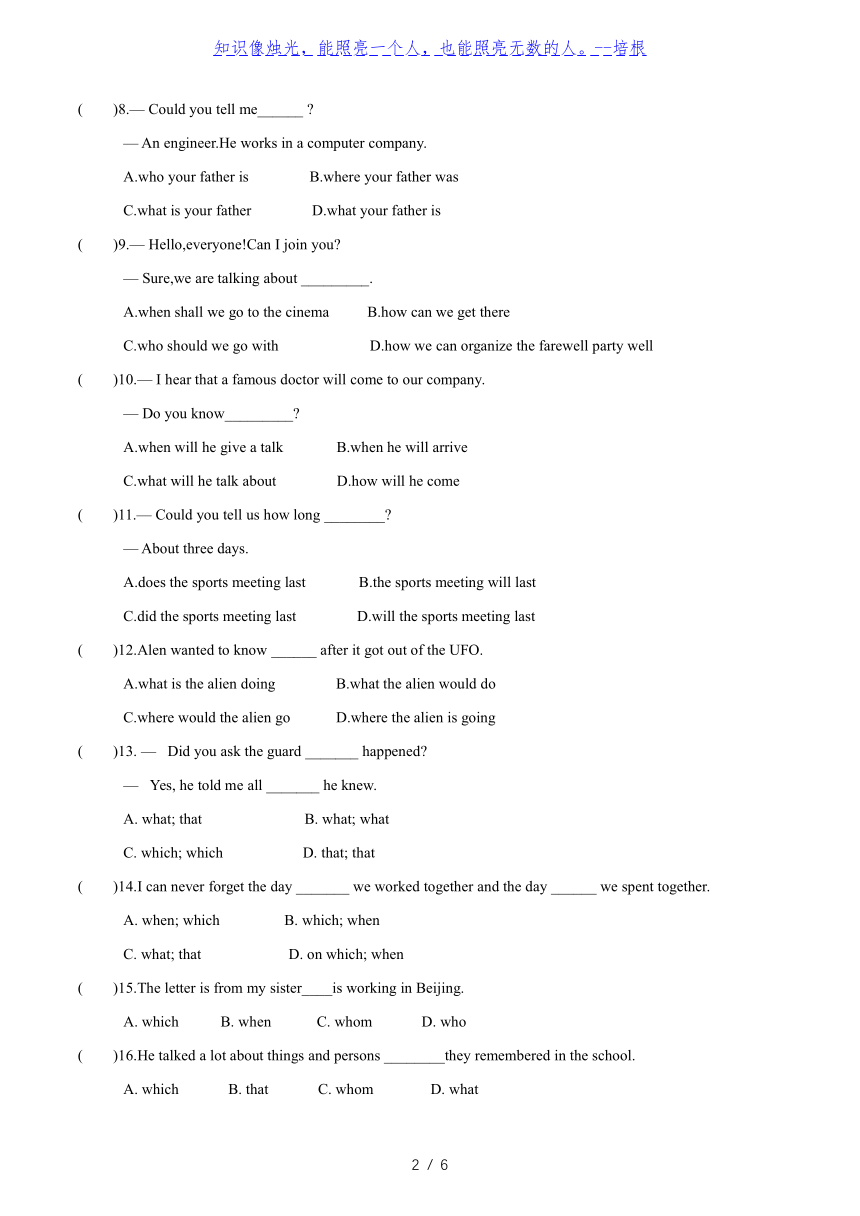 知识像烛光，能照亮一个人，也能照亮无数的人。--培根

(　　)8.— Could you tell me______ ?

— An engineer.He works in a computer company.

A.who your father is　　B.where your father was

C.what is your father　　D.what your father is

(　　)9.— Hello,everyone!Can I join you?

— Sure,we are talking about _________.

A.when shall we go to the cinema　　B.how can we get there

C.who should we go with　　D.how we can organize the farewell party well

(　　)10.— I hear that a famous doctor will come to our company.

— Do you know_________?

A.when will he give a talk　　B.when he will arrive

C.what will he talk about　　D.how will he come

(　　)11.— Could you tell us how long ________?

— About three days.

A.does the sports meeting last　　B.the sports meeting will last

C.did the sports meeting last　　D.will the sports meeting last

(　　)12.Alen wanted to know ______ after it got out of the UFO.

A.what is the alien doing　　B.what the alien would do

C.where would the alien go　　D.where the alien is going

(　　)13. —　Did you ask the guard _______ happened?

—　Yes, he told me all _______ he knew.

A. what; that　　B. what; what

C. which; which　　D. that; that

(　　)14.I can never forget the day _______ we worked together and the day ______ we spent together.

A. when; which　　B. which; when

C. what; that　　D. on which; when

(　　)15.The letter is from my sister____is working in Beijing.

A. which　　B. when　　C. whom　　D. who

(　　)16.He talked a lot about things and persons ________they remembered in the school.

A. which　　B. that　　C. whom　　D. what

2 / 6